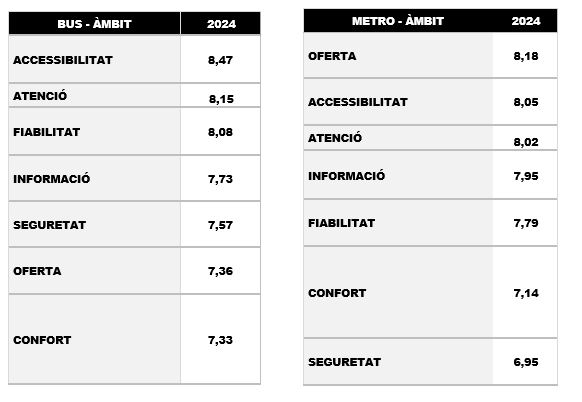 | BUS - ÀMBIT | 2024 |
|---|---|
| ACCESSIBILITAT | 8,47 |
| ATENCIÓ | 8,15 |
| FIABILITAT | 8,08 |
| INFORMACIÓ | 7,73 |
| SEGURETAT | 7,57 |
| OFERTA | 7,36 |
| CONFORT | 7,33 |

| METRO - ÀMBIT | 2024 |
|---|---|
| OFERTA | 8,18 |
| ACCESSIBILITAT | 8,05 |
| ATENCIÓ | 8,02 |
| INFORMACIÓ | 7,95 |
| FIABILITAT | 7,79 |
| CONFORT | 7,14 |
| SEGURETAT | 6,95 |